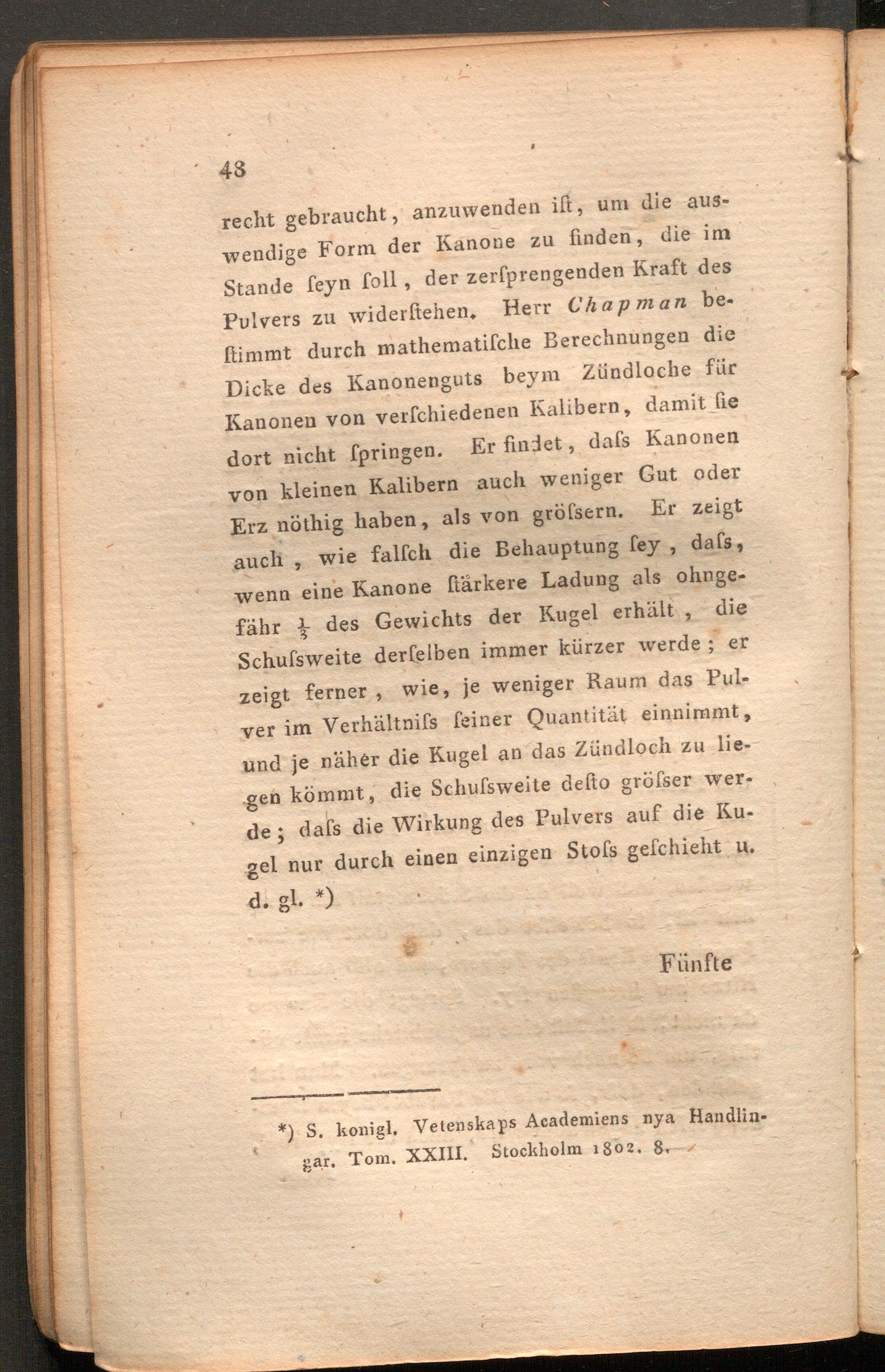 48

recht gebraucht, anzuwenden ist, um die auswendige Form der Kanone zu finden, die im Stande seyn soll, der zersprengenden Kraft des Pulvers zu widerstehen. Herr Chapman bestimmt durch mathematische Berechnungen die Dicke des Kanonenguts beym Zündloche für Kanonen von verschiedenen Kalibern, damit sie dort nicht springen. Er findet, daſs Kanonen von kleinen Kalibern auch weniger Gut oder Erz nöthig haben, als von gröſsern. Er zeigt auch, wie falsch die Behauptung sey, daſs, wenn eine Kanone stärkere Ladung als ohngefähr $\frac{1}{3}$ des Gewichts der Kugel erhält, die Schuſsweite derselben immer kürzer werde; er zeigt ferner, wie, je weniger Raum das Pulver im Verhältniſs seiner Quantität einnimmt, und je näher die Kugel an das Zündloch zu liegen kömmt, die Schuſsweite desto gröſser werde; daſs die Wirkung des Pulvers auf die Kugel nur durch einen einzigen Stoſs geschieht u. d. gl. *)

Fünfte

*) S. konigl. Vetenskaps Academiens nya Handlingar. Tom. XXIII. Stockholm 1802. 8.